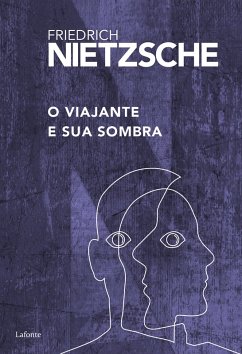 FRIEDRICH
NIETZSCHE

O VIAJANTE
E SUA SOMBRA

Lafonte